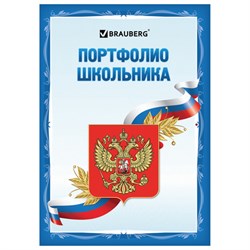 BRAUBERG®

ПОРТФОЛИО ШКОЛЬНИКА